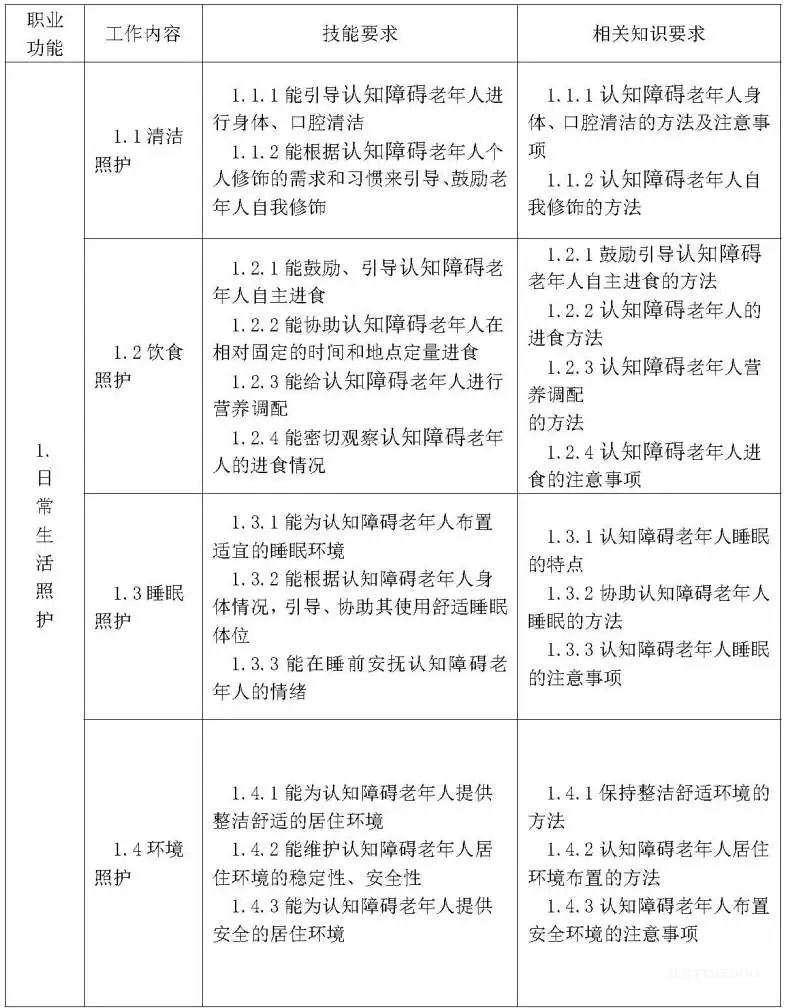 | 职业功能 | 工作内容 | 技能要求 | 相关知识要求 |
|---|---|---|---|
| 1.日常生活照护 | 1.1清洁照护 | 1.1.1能引导认知障碍老年人进行身体、口腔清洁 1.1.2能根据认知障碍老年人个人修饰的需求和习惯来引导、鼓励老年人自我修饰 | 1.1.1认知障碍老年人身体、口腔清洁的方法及注意事项 1.1.2认知障碍老年人自我修饰的方法 |
| | 1.2饮食照护 | 1.2.1能鼓励、引导认知障碍老年人自主进食 1.2.2能协助认知障碍老年人在相对固定的时间和地点定量进食 1.2.3能给认知障碍老年人进行营养调配 1.2.4能密切观察认知障碍老年人的进食情况 | 1.2.1鼓励引导认知障碍老年人自主进食的方法 1.2.2认知障碍老年人的进食方法 1.2.3认知障碍老年人营养调配的方法 1.2.4认知障碍老年人进食的注意事项 |
| | 1.3睡眠照护 | 1.3.1能为认知障碍老年人布置适宜的睡眠环境 1.3.2能根据认知障碍老年人身体情况，引导、协助其使用舒适睡眠体位 1.3.3能在睡前安抚认知障碍老年人的情绪 | 1.3.1认知障碍老年人睡眠的特点 1.3.2协助认知障碍老年人睡眠的方法 1.3.3认知障碍老年人睡眠的注意事项 |
| | 1.4环境照护 | 1.4.1能为认知障碍老年人提供整洁舒适的居住环境 1.4.2能维护认知障碍老年人居住环境的稳定性、安全性 1.4.3能为认知障碍老年人提供安全的居住环境 | 1.4.1保持整洁舒适环境的方法 1.4.2认知障碍老年人居住环境布置的方法 1.4.3认知障碍老年人布置安全环境的注意事项 |